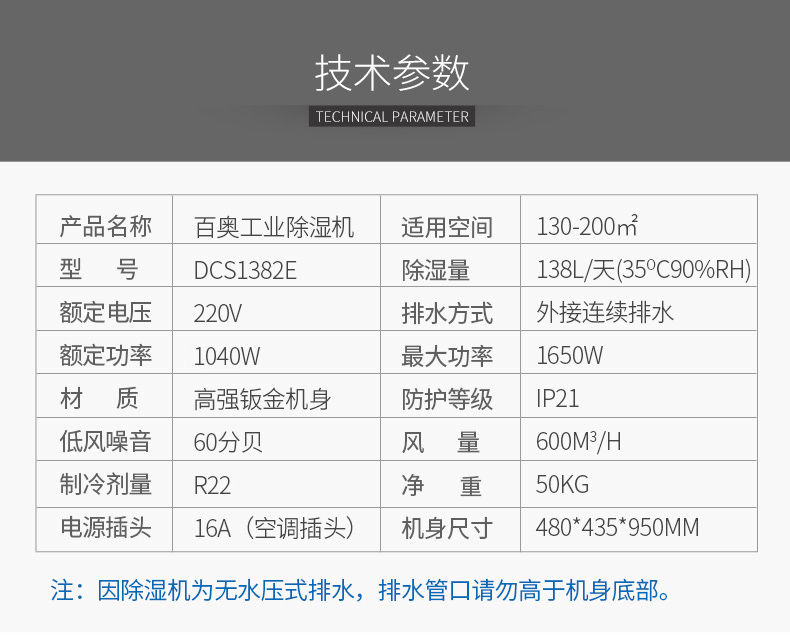 技术参数

TECHNICAL PARAMETER

| 产品名称 | 百奥工业除湿机 | 适用空间 | 130-200㎡ |
|---|---|---|---|
| 型　号 | DCS1382E | 除湿量 | 138L/天(35°C90%RH) |
| 额定电压 | 220V | 排水方式 | 外接连续排水 |
| 额定功率 | 1040W | 最大功率 | 1650W |
| 材　质 | 高强钣金机身 | 防护等级 | IP21 |
| 低风噪音 | 60分贝 | 风　量 | 600M³/H |
| 制冷剂量 | R22 | 净　重 | 50KG |
| 电源插头 | 16A（空调插头） | 机身尺寸 | 480*435*950MM |

注：因除湿机为无水压式排水，排水管口请勿高于机身底部。